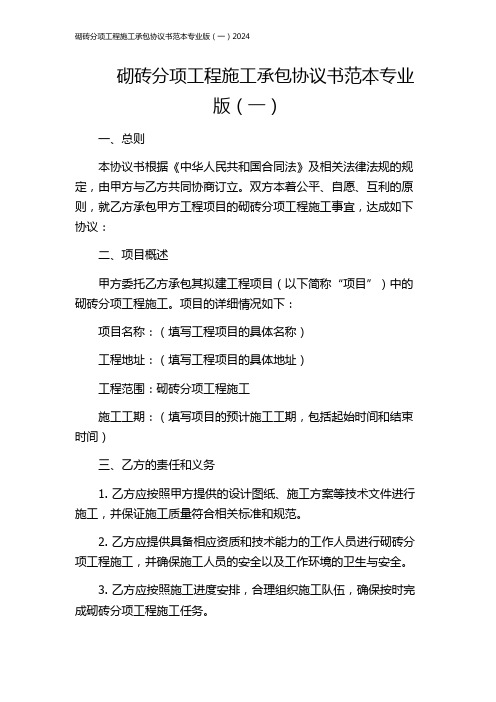 砌砖分项工程施工承包协议书范本专业版（一）2024

砌砖分项工程施工承包协议书范本专业版（一）

一、总则

本协议书根据《中华人民共和国合同法》及相关法律法规的规定，由甲方与乙方共同协商订立。双方本着公平、自愿、互利的原则，就乙方承包甲方工程项目的砌砖分项工程施工事宜，达成如下协议：

二、项目概述

甲方委托乙方承包其拟建工程项目（以下简称“项目”）中的砌砖分项工程施工。项目的详细情况如下：

项目名称：（填写工程项目的具体名称）

工程地址：（填写工程项目的具体地址）

工程范围：砌砖分项工程施工

施工工期：（填写项目的预计施工工期，包括起始时间和结束时间）

三、乙方的责任和义务

1. 乙方应按照甲方提供的设计图纸、施工方案等技术文件进行施工，并保证施工质量符合相关标准和规范。

2. 乙方应提供具备相应资质和技术能力的工作人员进行砌砖分项工程施工，并确保施工人员的安全以及工作环境的卫生与安全。

3. 乙方应按照施工进度安排，合理组织施工队伍，确保按时完成砌砖分项工程施工任务。